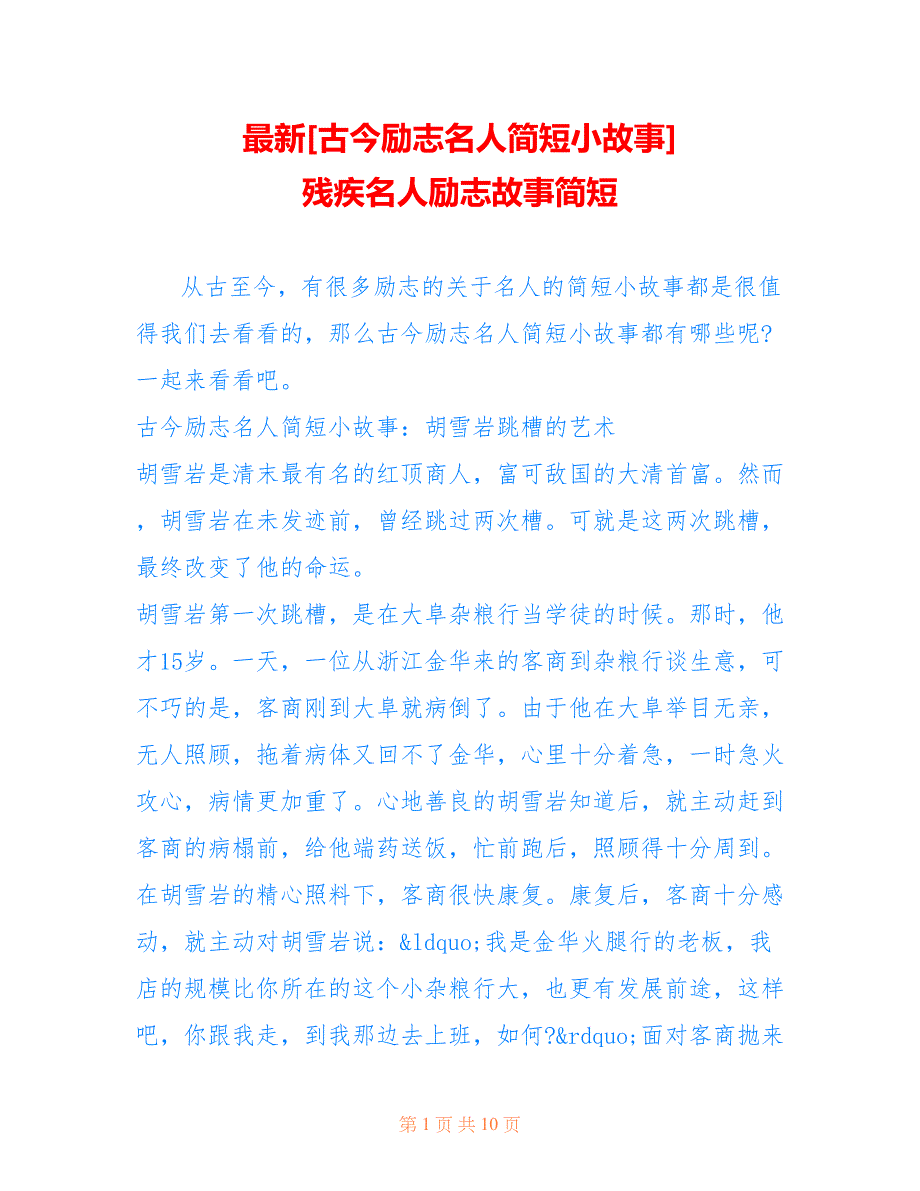 最新[古今励志名人简短小故事]
残疾名人励志故事简短

从古至今，有很多励志的关于名人的简短小故事都是很值得我们去看看的，那么古今励志名人简短小故事都有哪些呢?一起来看看吧。

古今励志名人简短小故事：胡雪岩跳槽的艺术

胡雪岩是清末最有名的红顶商人，富可敌国的大清首富。然而，胡雪岩在未发迹前，曾经跳过两次槽。可就是这两次跳槽，最终改变了他的命运。

胡雪岩第一次跳槽，是在大阜杂粮行当学徒的时候。那时，他才15岁。一天，一位从浙江金华来的客商到杂粮行谈生意，可不巧的是，客商刚到大阜就病倒了。由于他在大阜举目无亲，无人照顾，拖着病体又回不了金华，心里十分着急，一时急火攻心，病情更加重了。心地善良的胡雪岩知道后，就主动赶到客商的病榻前，给他端药送饭，忙前跑后，照顾得十分周到。在胡雪岩的精心照料下，客商很快康复。康复后，客商十分感动，就主动对胡雪岩说：&ldquo;我是金华火腿行的老板，我店的规模比你所在的这个小杂粮行大，也更有发展前途，这样吧，你跟我走，到我那边去上班，如何?&rdquo;面对客商抛来

第 1 页 共 10 页